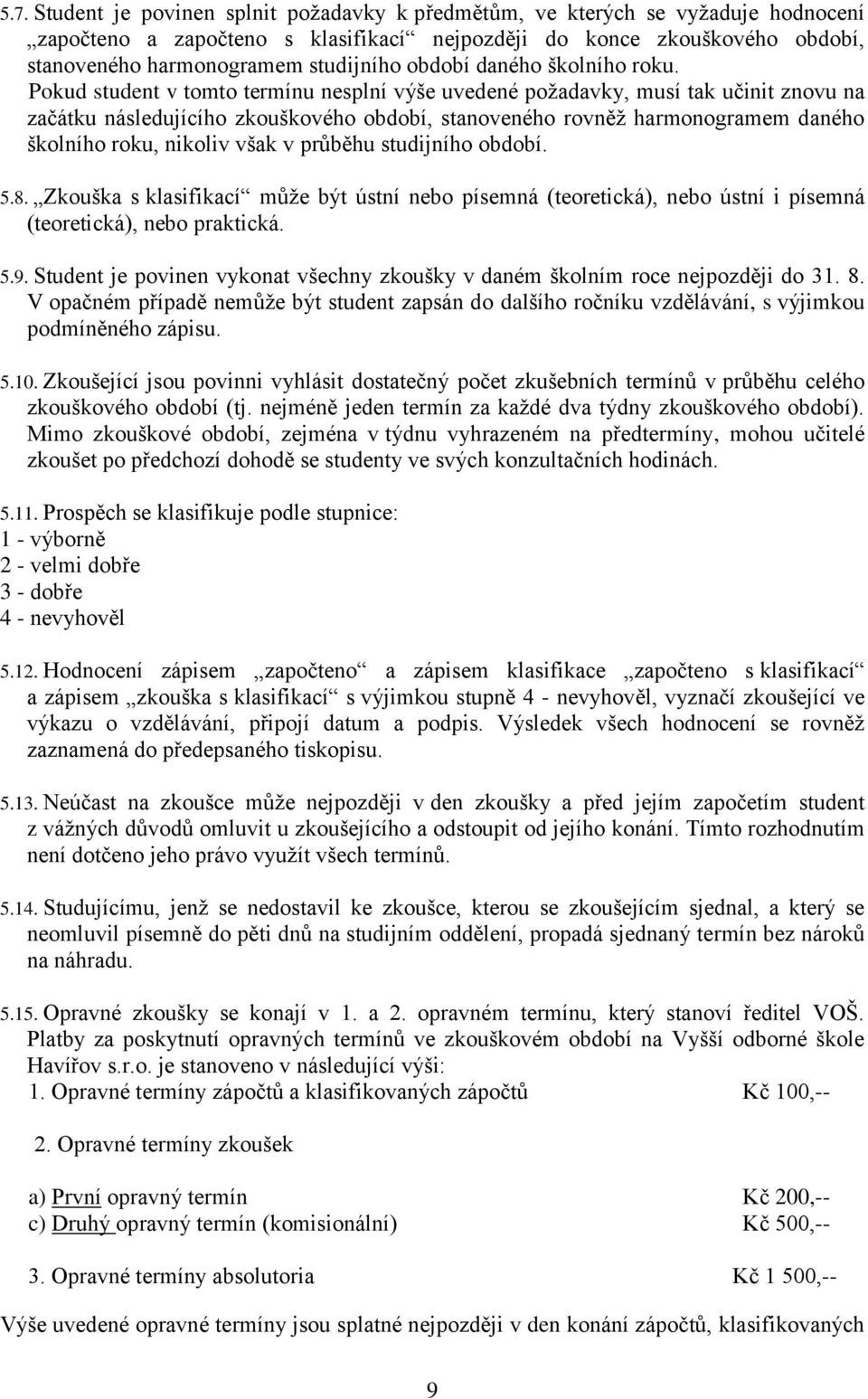 5.7. Student je povinen splnit požadavky k předmětům, ve kterých se vyžaduje hodnocení „započteno a započteno s klasifikací“ nejpozději do konce zkouškového období, stanoveného harmonogramem studijního období daného školního roku. Pokud student v tomto termínu nesplní výše uvedené požadavky, musí tak učinit znovu na začátku následujícího zkouškového období, stanoveného rovněž harmonogramem daného školního roku, nikoliv však v průběhu studijního období.

5.8. „Zkouška s klasifikací“ může být ústní nebo písemná (teoretická), nebo ústní i písemná (teoretická), nebo praktická.

5.9. Student je povinen vykonat všechny zkoušky v daném školním roce nejpozději do 31. 8. V opačném případě nemůže být student zapsán do dalšího ročníku vzdělávání, s výjimkou podmíněného zápisu.

5.10. Zkoušející jsou povinni vyhlásit dostatečný počet zkušebních termínů v průběhu celého zkouškového období (tj. nejméně jeden termín za každé dva týdny zkouškového období). Mimo zkouškové období, zejména v týdnu vyhrazeném na předtermíny, mohou učitelé zkoušet po předchozí dohodě se studenty ve svých konzultačních hodinách.

5.11. Prospěch se klasifikuje podle stupnice:
1 - výborně
2 - velmi dobře
3 - dobře
4 - nevyhověl

5.12. Hodnocení zápisem „započteno“ a zápisem klasifikace „započteno s klasifikací“ a zápisem „zkouška s klasifikací“ s výjimkou stupně 4 - nevyhověl, vyznačí zkoušející ve výkazu o vzdělávání, připojí datum a podpis. Výsledek všech hodnocení se rovněž zaznamená do předepsaného tiskopisu.

5.13. Neúčast na zkoušce může nejpozději v den zkoušky a před jejím započetím student z vážných důvodů omluvit u zkoušejícího a odstoupit od jejího konání. Tímto rozhodnutím není dotčeno jeho právo využít všech termínů.

5.14. Studujícímu, jenž se nedostavil ke zkoušce, kterou se zkoušejícím sjednal, a který se neomluvil písemně do pěti dnů na studijním oddělení, propadá sjednaný termín bez nároků na náhradu.

5.15. Opravné zkoušky se konají v 1. a 2. opravném termínu, který stanoví ředitel VOŠ. Platby za poskytnutí opravných termínů ve zkouškovém období na Vyšší odborné škole Havířov s.r.o. je stanoveno v následující výši:
1. Opravné termíny zápočtů a klasifikovaných zápočtů Kč 100,--

2. Opravné termíny zkoušek

a) První opravný termín Kč 200,--
c) Druhý opravný termín (komisionální) Kč 500,--

3. Opravné termíny absolutoria Kč 1 500,--

Výše uvedené opravné termíny jsou splatné nejpozději v den konání zápočtů, klasifikovaných

9